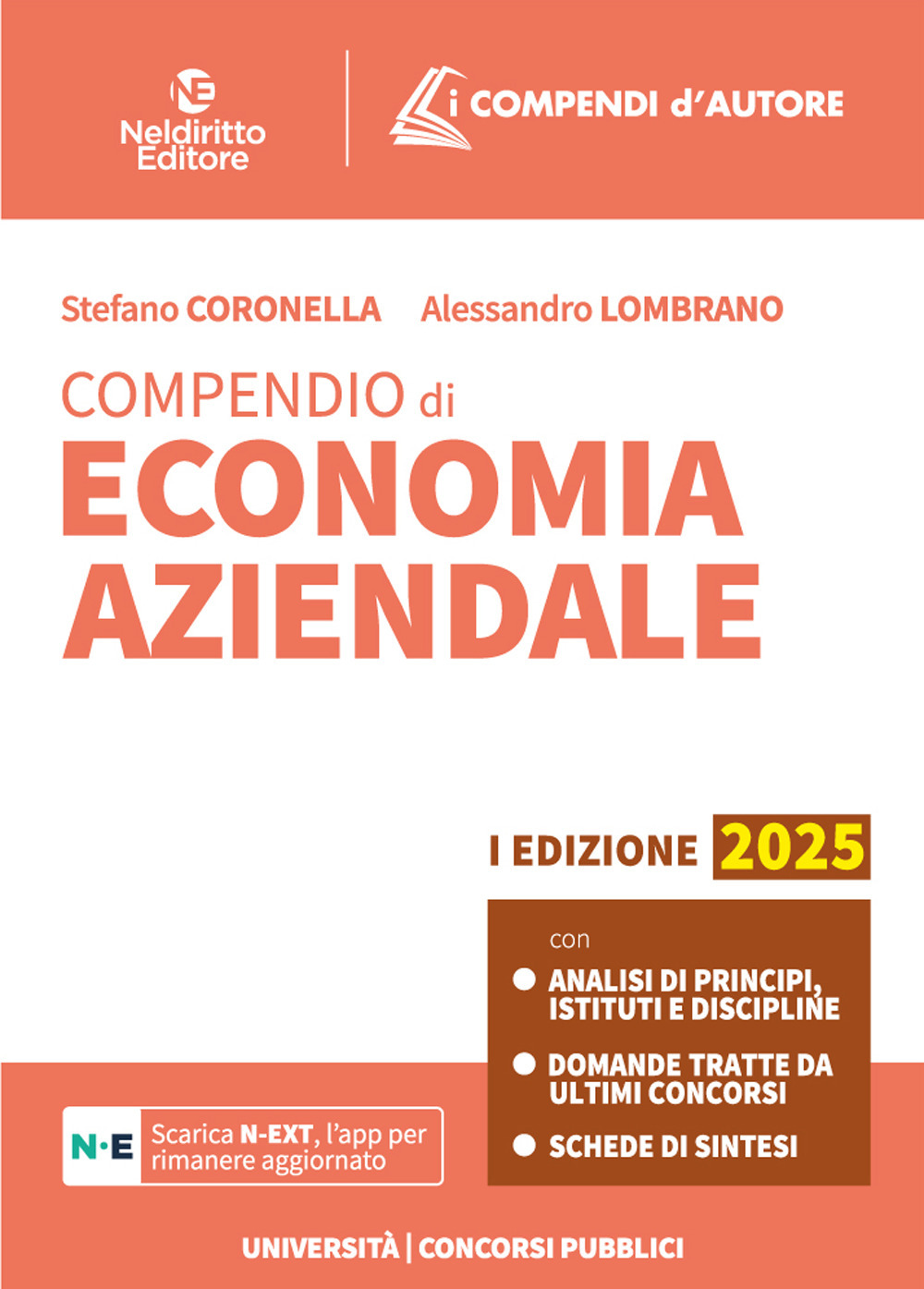 NE
Neldiritto Editore

i COMPENDI d'AUTORE

Stefano CORONELLA Alessandro LOMBRANO

COMPENDIO di
ECONOMIA AZIENDALE

I EDIZIONE 2025

con
ANALISI DI PRINCIPI, ISTITUTI E DISCIPLINE
DOMANDE TRATTE DA ULTIMI CONCORSI
SCHEDE DI SINTESI

N·E Scarica N-EXT, l'app per rimanere aggiornato

UNIVERSITÀ | CONCORSI PUBBLICI